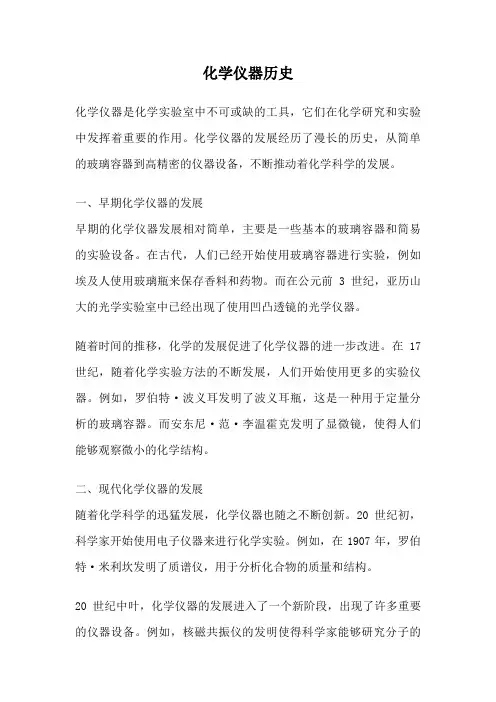 化学仪器历史

化学仪器是化学实验室中不可或缺的工具，它们在化学研究和实验中发挥着重要的作用。化学仪器的发展经历了漫长的历史，从简单的玻璃容器到高精密的仪器设备，不断推动着化学科学的发展。

一、早期化学仪器的发展
早期的化学仪器发展相对简单，主要是一些基本的玻璃容器和简易的实验设备。在古代，人们已经开始使用玻璃容器进行实验，例如埃及人使用玻璃瓶来保存香料和药物。而在公元前 3 世纪，亚历山大的光学实验室中已经出现了使用凹凸透镜的光学仪器。

随着时间的推移，化学的发展促进了化学仪器的进一步改进。在 17 世纪，随着化学实验方法的不断发展，人们开始使用更多的实验仪器。例如，罗伯特·波义耳发明了波义耳瓶，这是一种用于定量分析的玻璃容器。而安东尼·范·李温霍克发明了显微镜，使得人们能够观察微小的化学结构。

二、现代化学仪器的发展
随着化学科学的迅猛发展，化学仪器也随之不断创新。20 世纪初，科学家开始使用电子仪器来进行化学实验。例如，在 1907 年，罗伯特·米利坎发明了质谱仪，用于分析化合物的质量和结构。

20 世纪中叶，化学仪器的发展进入了一个新阶段，出现了许多重要的仪器设备。例如，核磁共振仪的发明使得科学家能够研究分子的